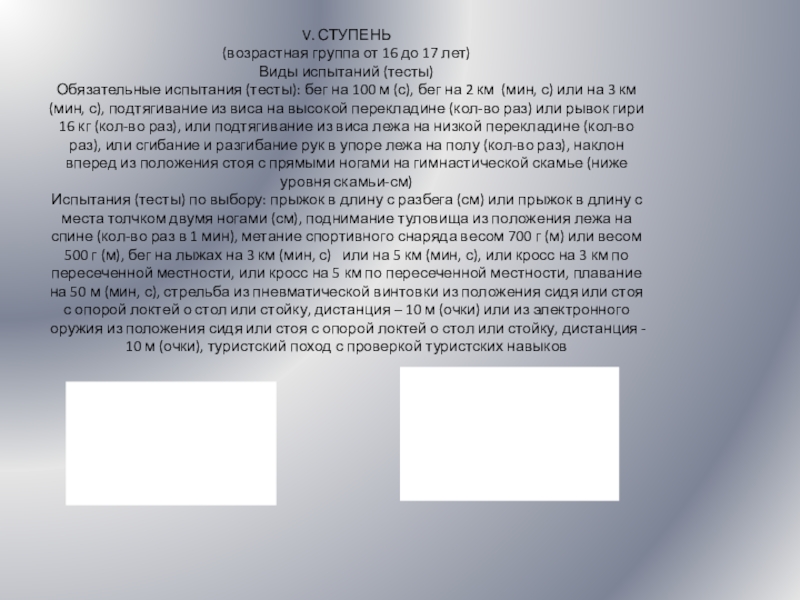 V. СТУПЕНЬ
(возрастная группа от 16 до 17 лет)
Виды испытаний (тесты)

Обязательные испытания (тесты): бег на 100 м (с), бег на 2 км (мин, с) или на 3 км (мин, с), подтягивание из виса на высокой перекладине (кол-во раз) или рывок гири 16 кг (кол-во раз), или подтягивание из виса лежа на низкой перекладине (кол-во раз), или сгибание и разгибание рук в упоре лежа на полу (кол-во раз), наклон вперед из положения стоя с прямыми ногами на гимнастической скамье (ниже уровня скамьи-см)

Испытания (тесты) по выбору: прыжок в длину с разбега (см) или прыжок в длину с места толчком двумя ногами (см), поднимание туловища из положения лежа на спине (кол-во раз в 1 мин), метание спортивного снаряда весом 700 г (м) или весом 500 г (м), бег на лыжах на 3 км (мин, с) или на 5 км (мин, с), или кросс на 3 км по пересеченной местности, или кросс на 5 км по пересеченной местности, плавание на 50 м (мин, с), стрельба из пневматической винтовки из положения сидя или стоя с опорой локтей о стол или стойку, дистанция – 10 м (очки) или из электронного оружия из положения сидя или стоя с опорой локтей о стол или стойку, дистанция - 10 м (очки), туристский поход с проверкой туристских навыков